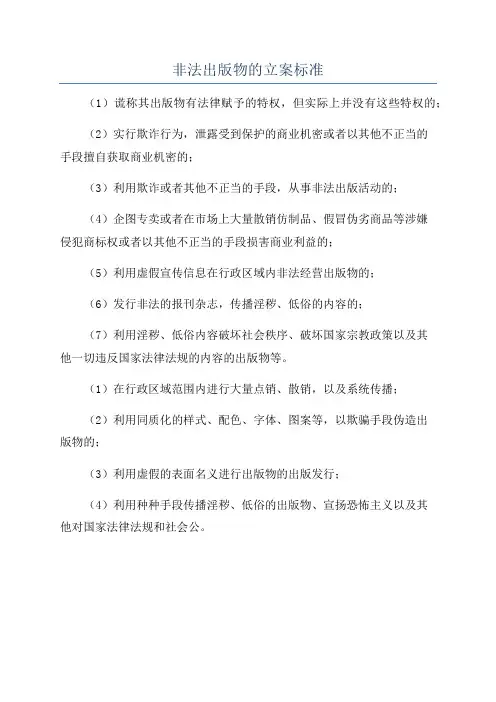 非法出版物的立案标准

（1）谎称其出版物有法律赋予的特权，但实际上并没有这些特权的；

（2）实行欺诈行为，泄露受到保护的商业机密或者以其他不正当的手段擅自获取商业机密的；

（3）利用欺诈或者其他不正当的手段，从事非法出版活动的；

（4）企图专卖或者在市场上大量散销仿制品、假冒伪劣商品等涉嫌侵犯商标权或者以其他不正当的手段损害商业利益的；

（5）利用虚假宣传信息在行政区域内非法经营出版物的；

（6）发行非法的报刊杂志，传播淫秽、低俗的内容的；

（7）利用淫秽、低俗内容破坏社会秩序、破坏国家宗教政策以及其他一切违反国家法律法规的内容的出版物等。

（1）在行政区域范围内进行大量点销、散销，以及系统传播；

（2）利用同质化的样式、配色、字体、图案等，以欺骗手段伪造出版物的；

（3）利用虚假的表面名义进行出版物的出版发行；

（4）利用种种手段传播淫秽、低俗的出版物、宣扬恐怖主义以及其他对国家法律法规和社会公。